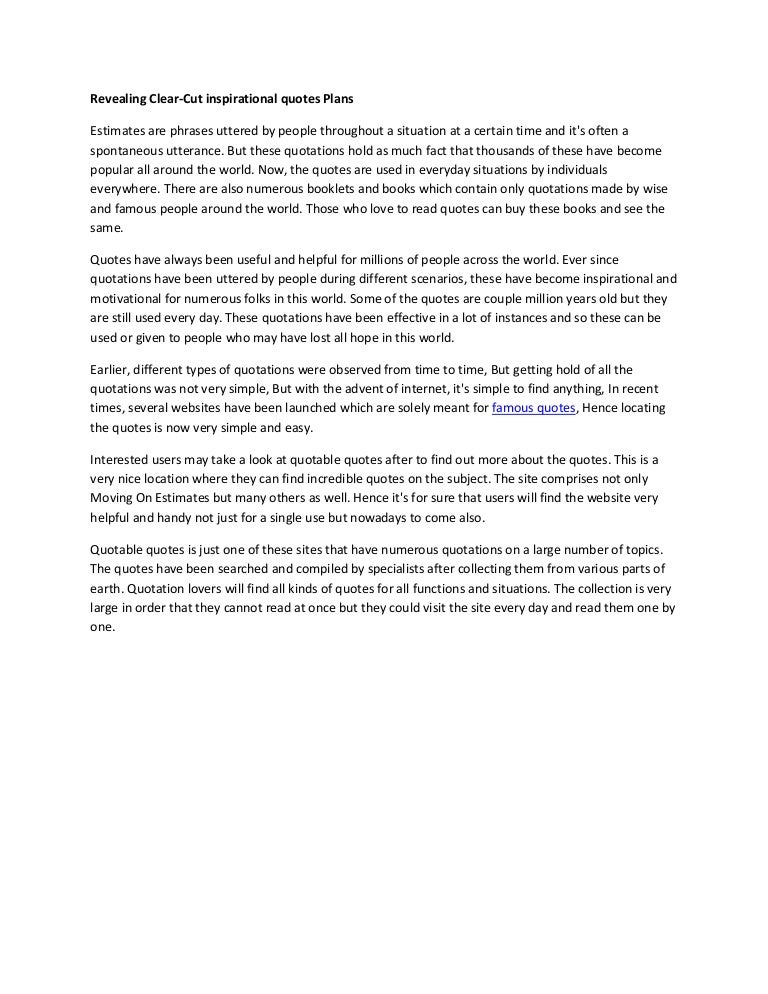 Revealing Clear-Cut inspirational quotes Plans

Estimates are phrases uttered by people throughout a situation at a certain time and it's often a spontaneous utterance. But these quotations hold as much fact that thousands of these have become popular all around the world. Now, the quotes are used in everyday situations by individuals everywhere. There are also numerous booklets and books which contain only quotations made by wise and famous people around the world. Those who love to read quotes can buy these books and see the same.

Quotes have always been useful and helpful for millions of people across the world. Ever since quotations have been uttered by people during different scenarios, these have become inspirational and motivational for numerous folks in this world. Some of the quotes are couple million years old but they are still used every day. These quotations have been effective in a lot of instances and so these can be used or given to people who may have lost all hope in this world.

Earlier, different types of quotations were observed from time to time, But getting hold of all the quotations was not very simple, But with the advent of internet, it's simple to find anything, In recent times, several websites have been launched which are solely meant for famous quotes, Hence locating the quotes is now very simple and easy.

Interested users may take a look at quotable quotes after to find out more about the quotes. This is a very nice location where they can find incredible quotes on the subject. The site comprises not only Moving On Estimates but many others as well. Hence it's for sure that users will find the website very helpful and handy not just for a single use but nowadays to come also.

Quotable quotes is just one of these sites that have numerous quotations on a large number of topics. The quotes have been searched and compiled by specialists after collecting them from various parts of earth. Quotation lovers will find all kinds of quotes for all functions and situations. The collection is very large in order that they cannot read at once but they could visit the site every day and read them one by one.